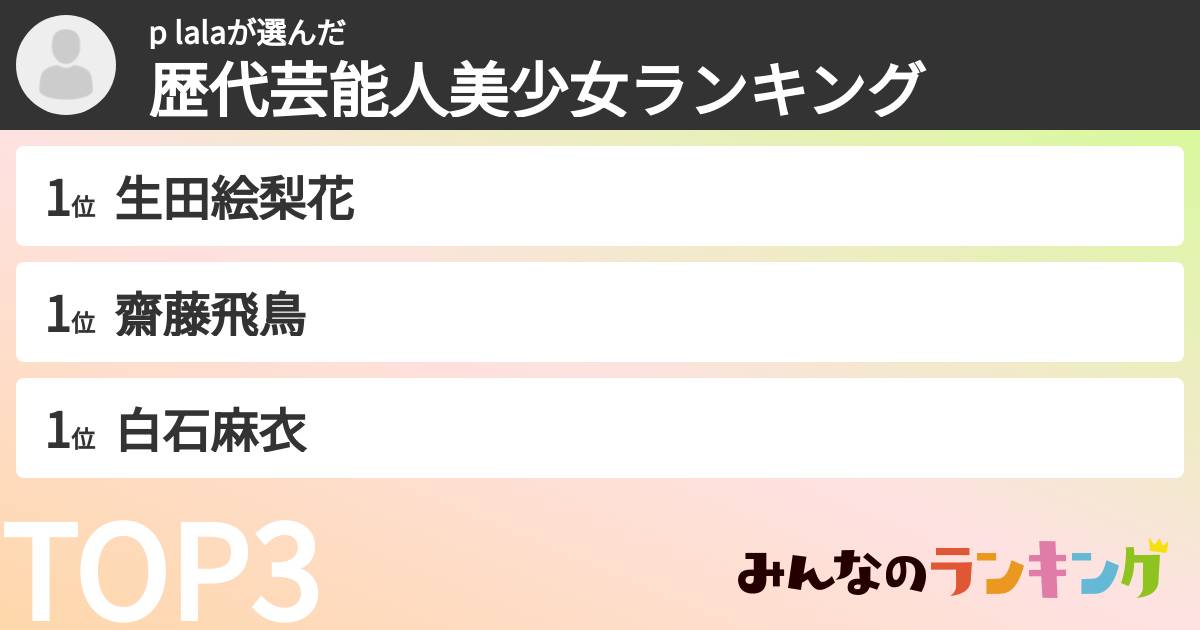 p lalaが選んだ
歴代芸能人美少女ランキング

1位 生田絵梨花

1位 齋藤飛鳥

1位 白石麻衣

TOP3

みんなのランキング